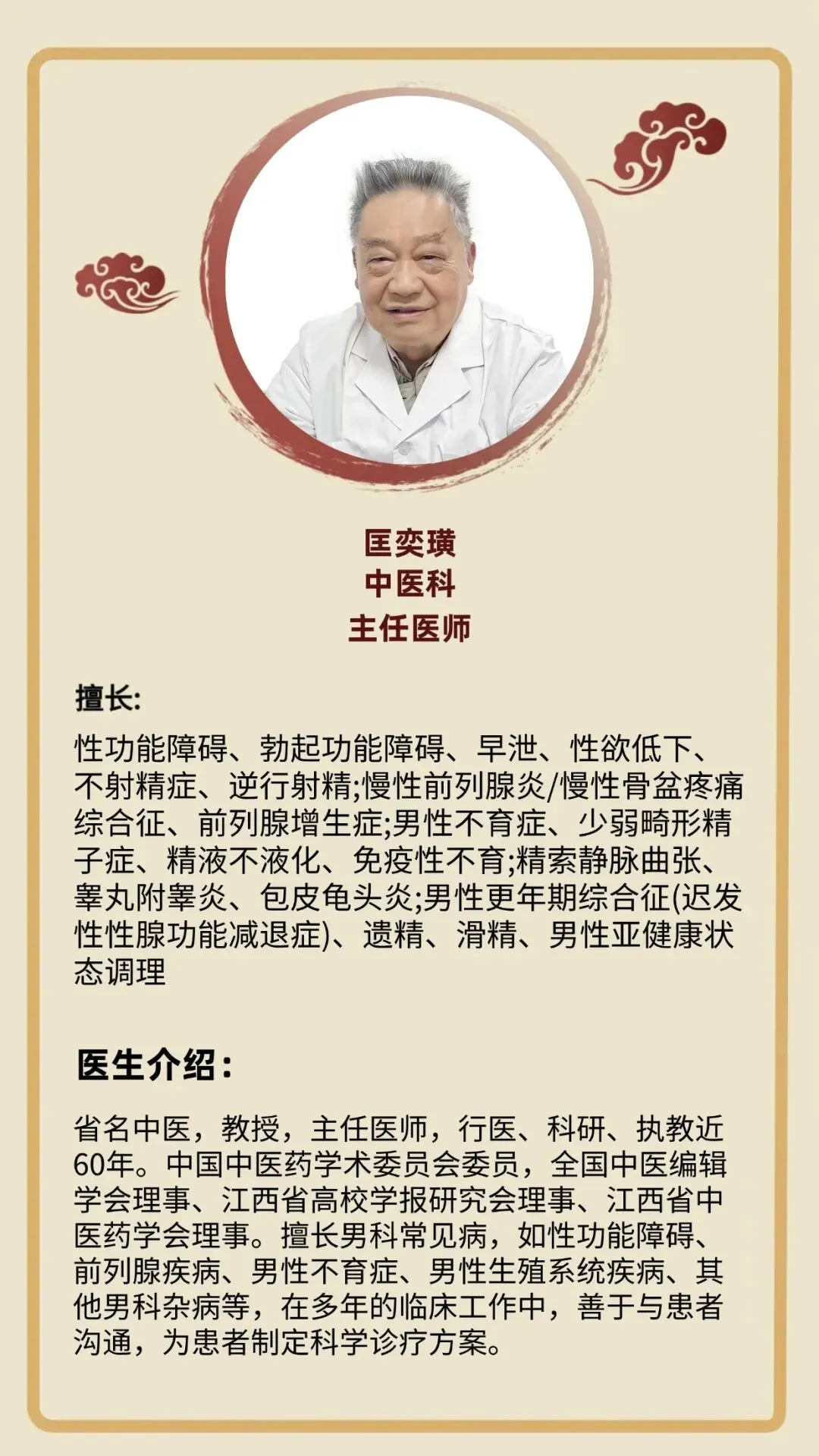 匡奕璜
中医科
主任医师

擅长:

性功能障碍、勃起功能障碍、早泄、性欲低下、不射精症、逆行射精;慢性前列腺炎/慢性骨盆疼痛综合征、前列腺增生症;男性不育症、少弱畸形精子症、精液不液化、免疫性不育;精索静脉曲张、睾丸附睾炎、包皮龟头炎;男性更年期综合征(迟发性性腺功能减退症)、遗精、滑精、男性亚健康状态调理

医生介绍:

省名中医，教授，主任医师，行医、科研、执教近60年。中国中医药学术委员会委员，全国中医编辑学会理事、江西省高校学报研究会理事、江西省中医药学会理事。擅长男科常见病，如性功能障碍、前列腺疾病、男性不育症、男性生殖系统疾病、其他男科杂病等，在多年的临床工作中，善于与患者沟通，为患者制定科学诊疗方案。